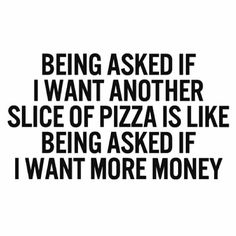 BEING ASKED IF I WANT ANOTHER SLICE OF PIZZA IS LIKE BEING ASKED IF I WANT MORE MONEY